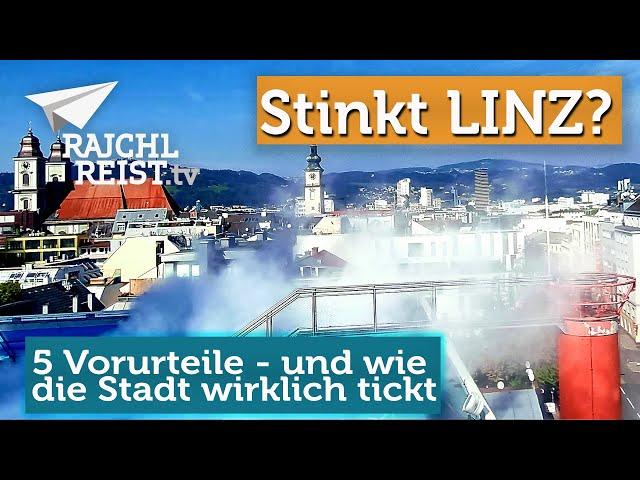 RAJCHL REIST.tv

Stinkt LINZ?

5 Vorurteile - und wie die Stadt wirklich tickt